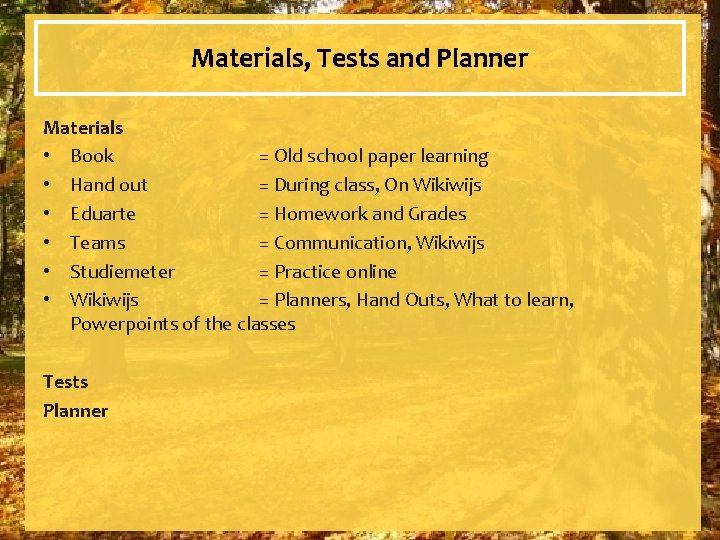 Materials, Tests and Planner

Materials
• Book = Old school paper learning
• Hand out = During class, On Wikiwijs
• Eduarte = Homework and Grades
• Teams = Communication, Wikiwijs
• Studiemeter = Practice online
• Wikiwijs = Planners, Hand Outs, What to learn, Powerpoints of the classes

Tests
Planner